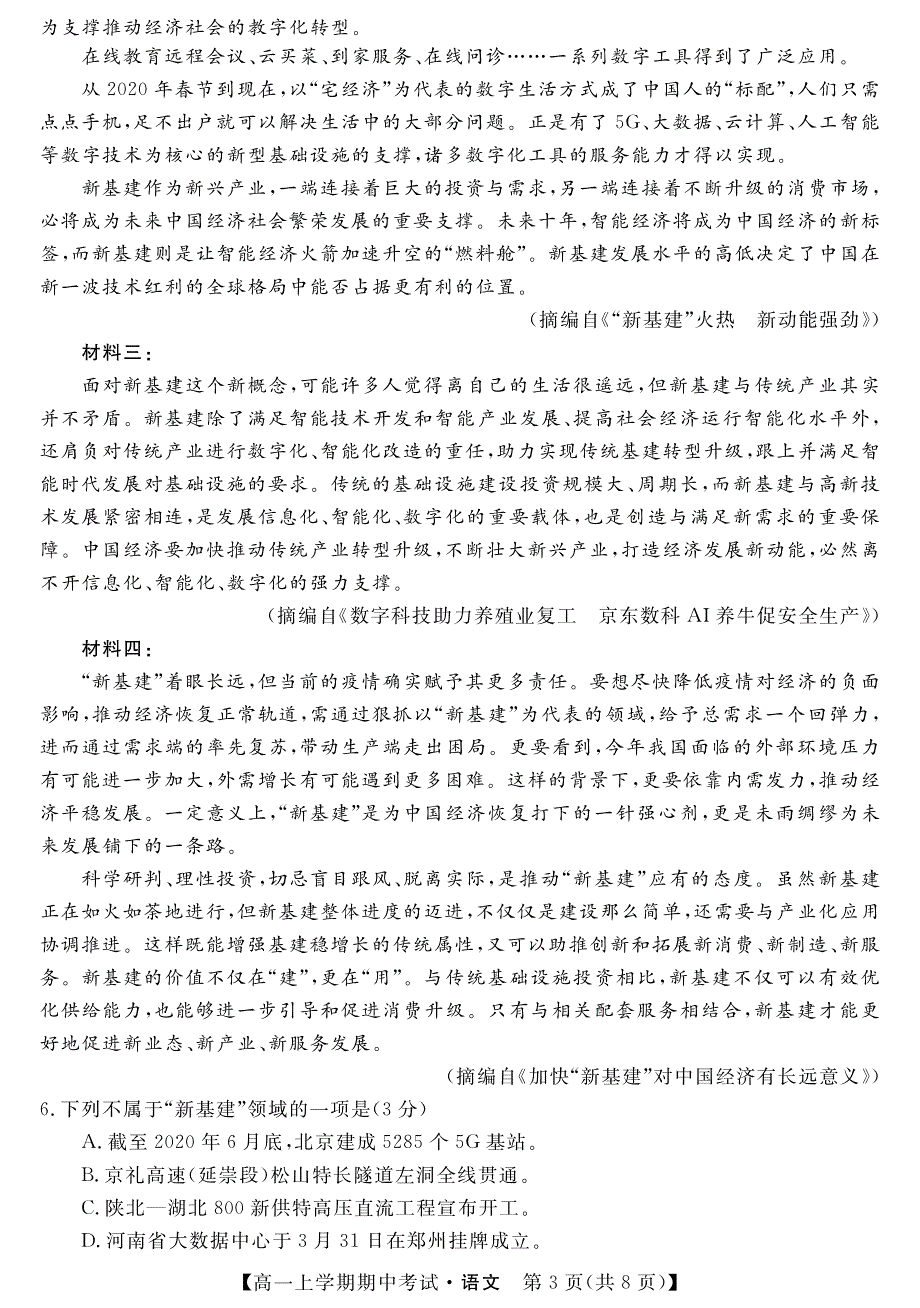 为支撑推动经济社会的数字化转型。

在线教育远程会议、云买菜、到家服务、在线问诊……一系列数字工具得到了广泛应用。

从2020年春节到现在，以“宅经济”为代表的数字生活方式成了中国人的“标配”，人们只需点点手机，足不出户就可以解决生活中的大部分问题。正是有了5G、大数据、云计算、人工智能等数字技术为核心的新型基础设施的支撑，诸多数字化工具的服务能力才得以实现。

新基建作为新兴产业，一端连接着巨大的投资与需求，另一端连接着不断升级的消费市场，必将成为未来中国经济社会繁荣发展的重要支撑。未来十年，智能经济将成为中国经济的新标签，而新基建则是让智能经济火箭加速升空的“燃料舱”。新基建发展水平的高低决定了中国在新一波技术红利的全球格局中能否占据更有利的位置。

（摘编自《“新基建”火热　新动能强劲》）

材料三：

面对新基建这个新概念，可能许多人觉得离自己的生活很遥远，但新基建与传统产业其实并不矛盾。新基建除了满足智能技术开发和智能产业发展、提高社会经济运行智能化水平外，还肩负对传统产业进行数字化、智能化改造的重任，助力实现传统基建转型升级，跟上并满足智能时代发展对基础设施的要求。传统的基础设施建设投资规模大、周期长，而新基建与高新技术发展紧密相连，是发展信息化、智能化、数字化的重要载体，也是创造与满足新需求的重要保障。中国经济要加快推动传统产业转型升级，不断壮大新兴产业，打造经济发展新动能，必然离不开信息化、智能化、数字化的强力支撑。

（摘编自《数字科技助力养殖业复工　京东数科AI养牛促安全生产》）

材料四：

“新基建”着眼长远，但当前的疫情确实赋予其更多责任。要想尽快降低疫情对经济的负面影响，推动经济恢复正常轨道，需通过狠抓以“新基建”为代表的领域，给予总需求一个回弹力，进而通过需求端的率先复苏，带动生产端走出困局。更要看到，今年我国面临的外部环境压力有可能进一步加大，外需增长有可能遇到更多困难。这样的背景下，更要依靠内需发力，推动经济平稳发展。一定意义上，“新基建”是为中国经济恢复打下的一针强心剂，更是未雨绸缪为未来发展铺下的一条路。

科学研判、理性投资，切忌盲目跟风、脱离实际，是推动“新基建”应有的态度。虽然新基建正在如火如荼地进行，但新基建整体进度的迈进，不仅仅是建设那么简单，还需要与产业化应用协调推进。这样既能增强基建稳增长的传统属性，又可以助推创新和拓展新消费、新制造、新服务。新基建的价值不仅在“建”，更在“用”。与传统基础设施投资相比，新基建不仅可以有效优化供给能力，也能够进一步引导和促进消费升级。只有与相关配套服务相结合，新基建才能更好地促进新业态、新产业、新服务发展。

（摘编自《加快“新基建”对中国经济有长远意义》）

6.下列不属于“新基建”领域的一项是（3分）

A.截至2020年6月底，北京建成5285个5G基站。

B.京礼高速（延崇段）松山特长隧道左洞全线贯通。

C.陕北—湖北800新供特高压直流工程宣布开工。

D.河南省大数据中心于3月31日在郑州挂牌成立。

【高一上学期期中考试·语文　第3页（共8页）】